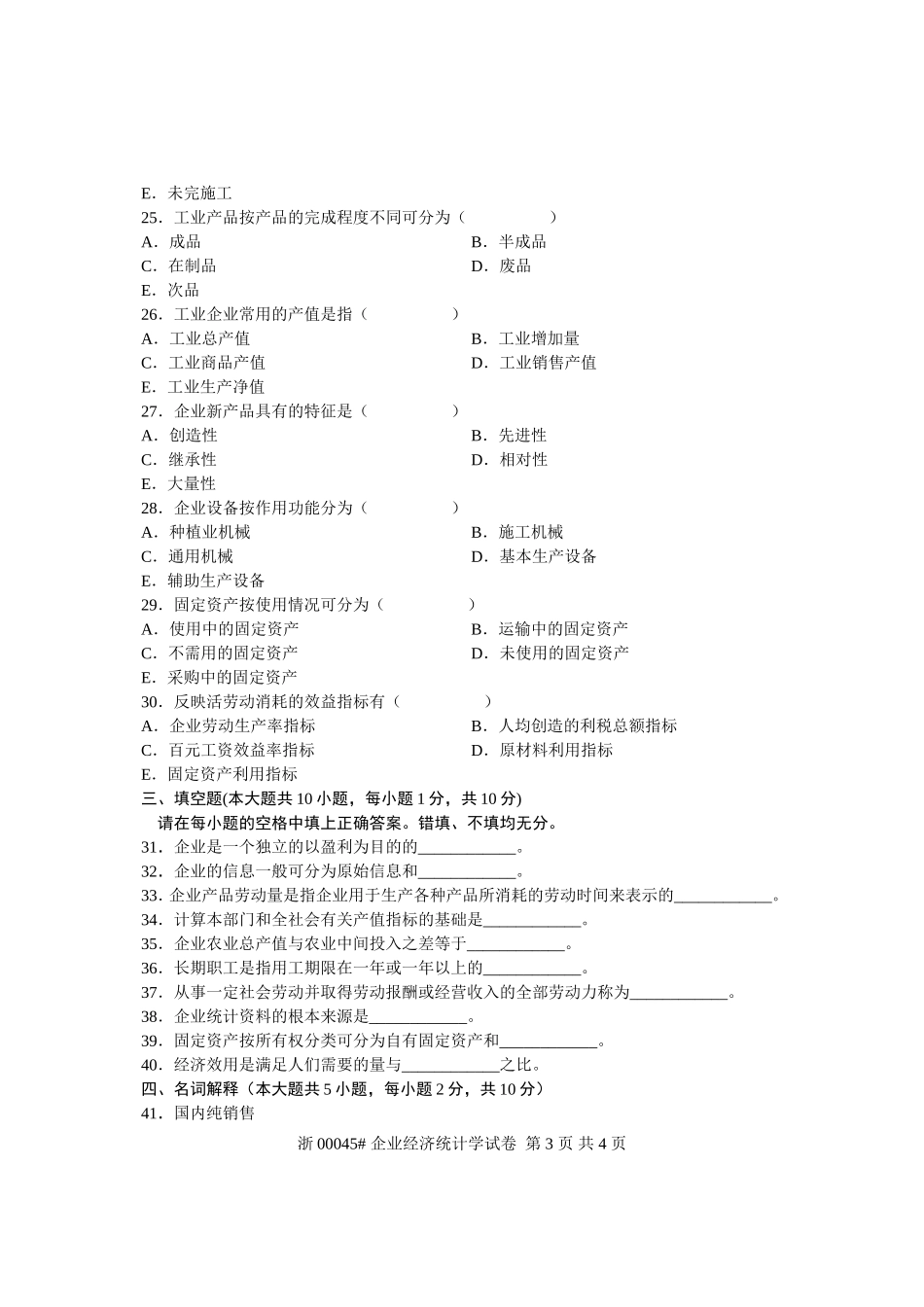 E．未完施工
25．工业产品按产品的完成程度不同可分为（　　　　）
A．成品　　B．半成品
C．在制品　　D．废品
E．次品
26．工业企业常用的产值是指（　　　　）
A．工业总产值　　B．工业增加量
C．工业商品产值　　D．工业销售产值
E．工业生产净值
27．企业新产品具有的特征是（　　　　）
A．创造性　　B．先进性
C．继承性　　D．相对性
E．大量性
28．企业设备按作用功能分为（　　　　）
A．种植业机械　　B．施工机械
C．通用机械　　D．基本生产设备
E．辅助生产设备
29．固定资产按使用情况可分为（　　　　）
A．使用中的固定资产　　B．运输中的固定资产
C．不需用的固定资产　　D．未使用的固定资产
E．采购中的固定资产
30．反映活劳动消耗的效益指标有（　　　　）
A．企业劳动生产率指标　　B．人均创造的利税总额指标
C．百元工资效益率指标　　D．原材料利用指标
E．固定资产利用指标
三、填空题(本大题共 10 小题，每小题 1 分，共 10 分)
请在每小题的空格中填上正确答案。错填、不填均无分。
31．企业是一个独立的以盈利为目的的____________。
32．企业的信息一般可分为原始信息和____________。
33．企业产品劳动量是指企业用于生产各种产品所消耗的劳动时间来表示的____________。
34．计算本部门和全社会有关产值指标的基础是____________。
35．企业农业总产值与农业中间投入之差等于____________。
36．长期职工是指用工期限在一年或一年以上的____________。
37．从事一定社会劳动并取得劳动报酬或经营收入的全部劳动力称为____________。
38．企业统计资料的根本来源是____________。
39．固定资产按所有权分类可分为自有固定资产和____________。
40．经济效用是满足人们需要的量与____________之比。
四、名词解释（本大题共 5 小题，每小题 2 分，共 10 分）
41．国内纯销售

浙 00045# 企业经济统计学试卷 第 3 页 共 4 页